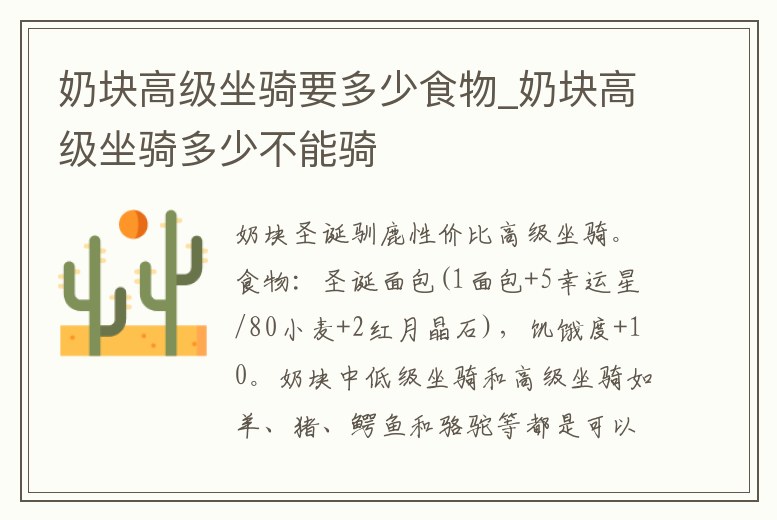 奶块高级坐骑要多少食物_奶块高级坐骑多少不能骑

奶块圣诞驯鹿性价比高级坐骑。食物：圣诞面包(1面包+5幸运星/80小麦+2红月晶石)，饥饿度+10。奶块中低级坐骑和高级坐骑如羊、猪、鳄鱼和骆驼等都是可以